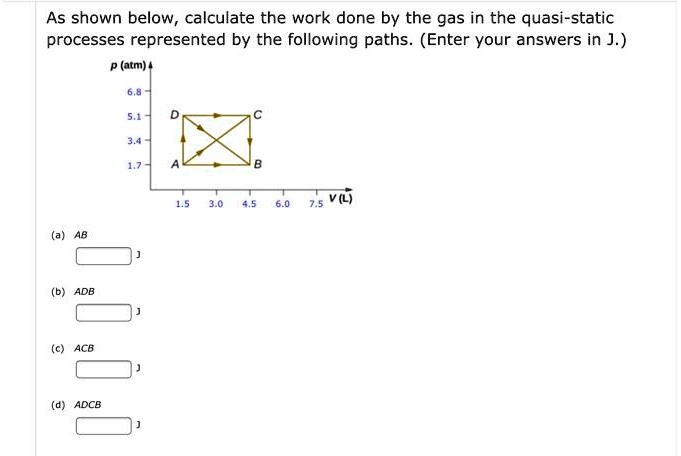 As shown below, calculate the work done by the gas in the quasi-static processes represented by the following paths. (Enter your answers in J.)

p (atm)

6.8
5.1
3.4
1.7

D
C
A
B

1.5 3.0 4.5 6.0 7.5 V (L)

(a) AB

J

(b) ADB

J

(c) ACB

J

(d) ADCB

J